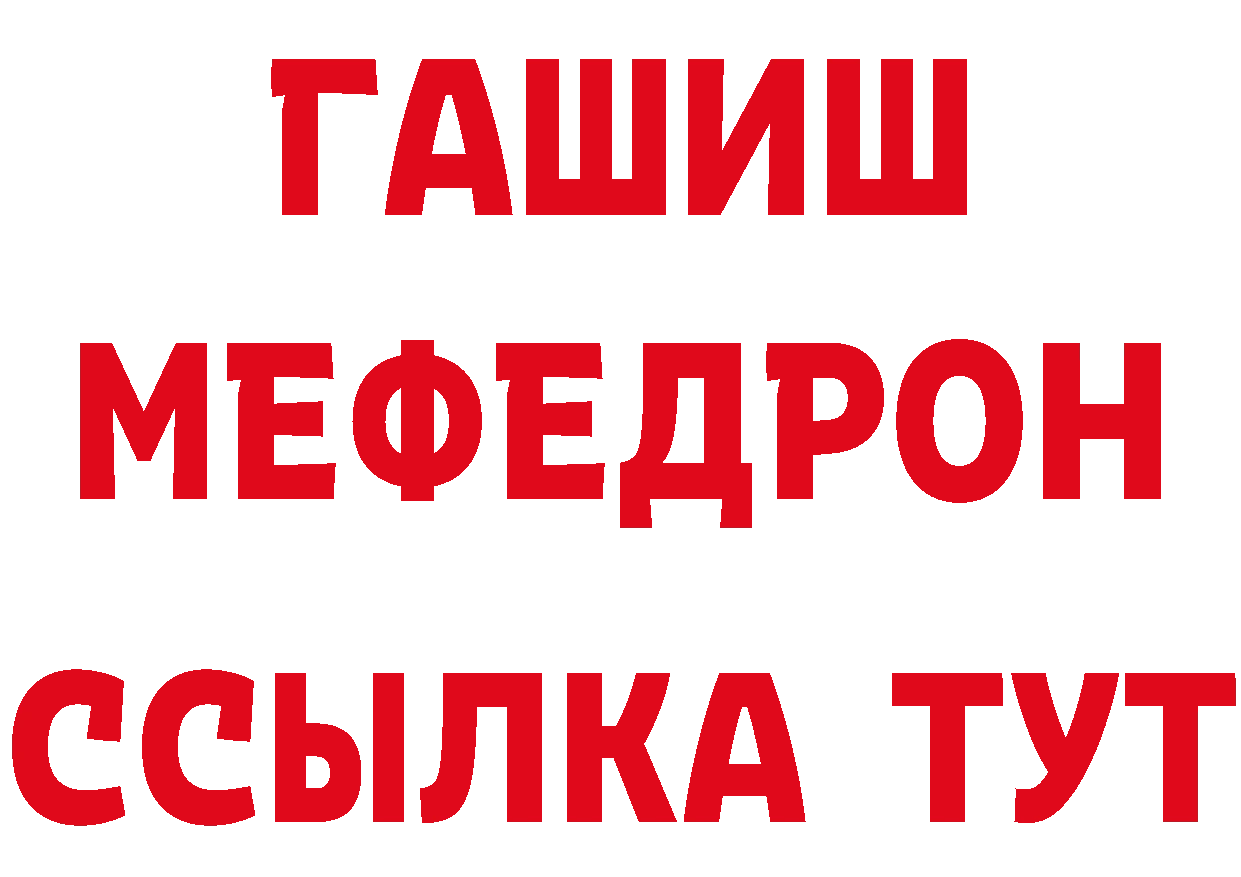 ГАШИШ
МЕФЕДРОН
ССЫЛКА ТУТ